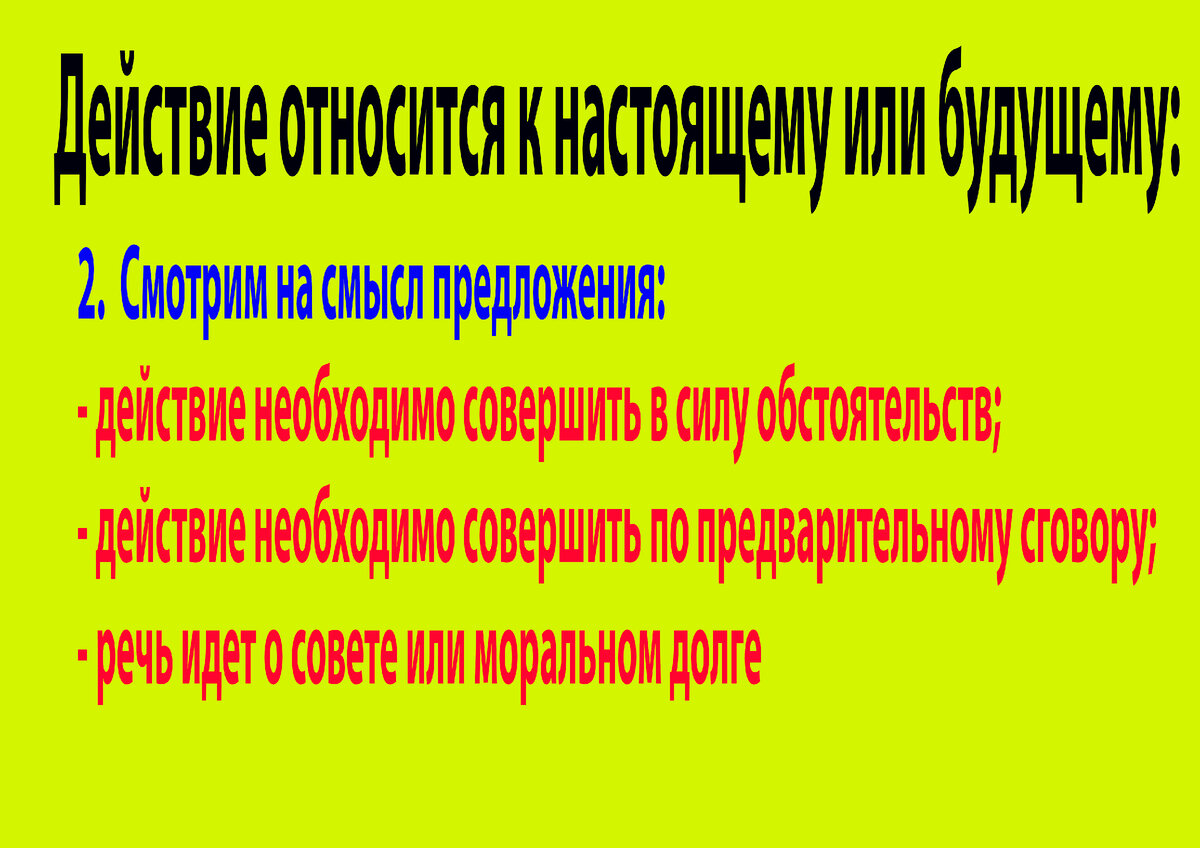 Действие относится к настоящему или будущему:

2. Смотрим на смысл предложения:

- действие необходимо совершить в силу обстоятельств;

- действие необходимо совершить по предварительному сговору;

- речь идет о совете или моральном долге